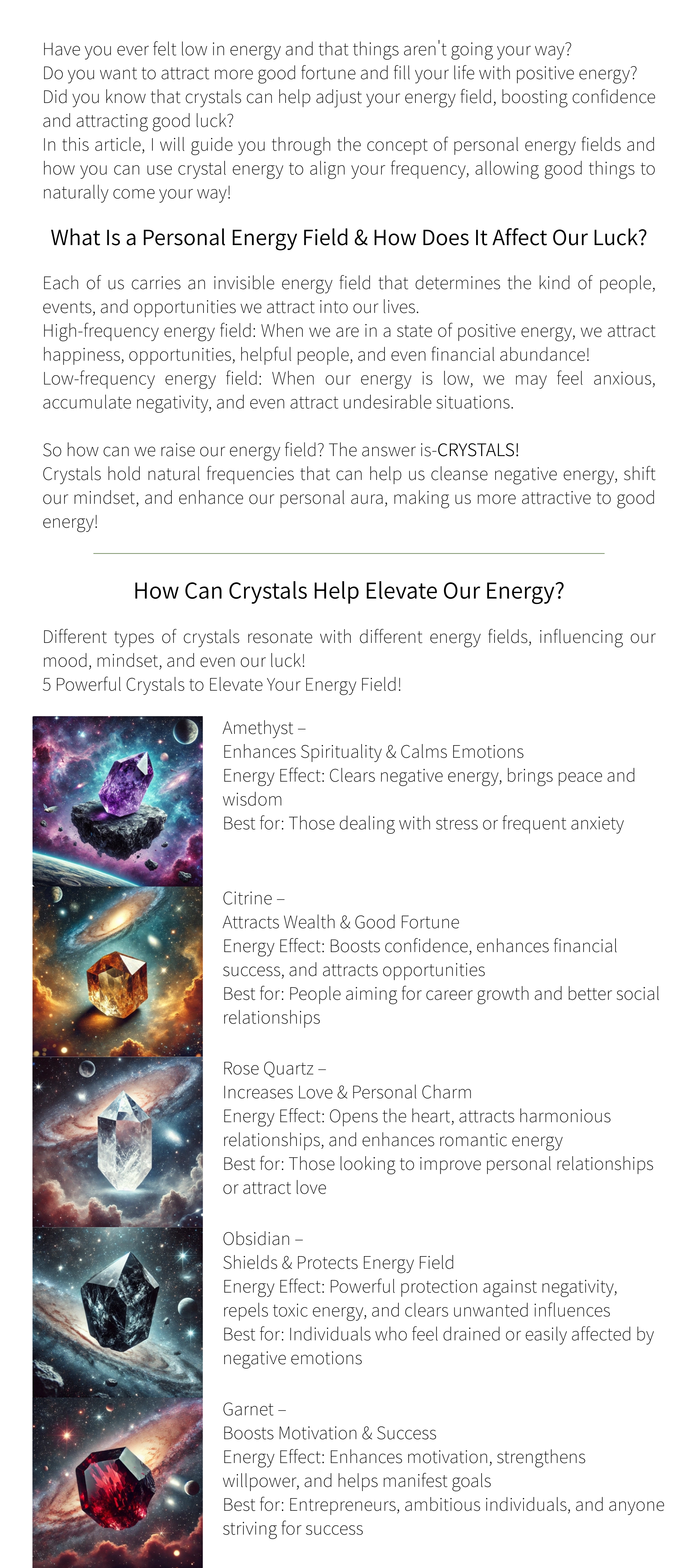 Have you ever felt low in energy and that things aren't going your way?
Do you want to attract more good fortune and fill your life with positive energy?
Did you know that crystals can help adjust your energy field, boosting confidence and attracting good luck?
In this article, I will guide you through the concept of personal energy fields and how you can use crystal energy to align your frequency, allowing good things to naturally come your way!

What Is a Personal Energy Field & How Does It Affect Our Luck?

Each of us carries an invisible energy field that determines the kind of people, events, and opportunities we attract into our lives.
High-frequency energy field: When we are in a state of positive energy, we attract happiness, opportunities, helpful people, and even financial abundance!
Low-frequency energy field: When our energy is low, we may feel anxious, accumulate negativity, and even attract undesirable situations.

So how can we raise our energy field? The answer is-CRYSTALS!
Crystals hold natural frequencies that can help us cleanse negative energy, shift our mindset, and enhance our personal aura, making us more attractive to good energy!

How Can Crystals Help Elevate Our Energy?

Different types of crystals resonate with different energy fields, influencing our mood, mindset, and even our luck!
5 Powerful Crystals to Elevate Your Energy Field!

Amethyst –
Enhances Spirituality & Calms Emotions
Energy Effect: Clears negative energy, brings peace and wisdom
Best for: Those dealing with stress or frequent anxiety

Citrine –
Attracts Wealth & Good Fortune
Energy Effect: Boosts confidence, enhances financial success, and attracts opportunities
Best for: People aiming for career growth and better social relationships

Rose Quartz –
Increases Love & Personal Charm
Energy Effect: Opens the heart, attracts harmonious relationships, and enhances romantic energy
Best for: Those looking to improve personal relationships or attract love

Obsidian –
Shields & Protects Energy Field
Energy Effect: Powerful protection against negativity, repels toxic energy, and clears unwanted influences
Best for: Individuals who feel drained or easily affected by negative emotions

Garnet –
Boosts Motivation & Success
Energy Effect: Enhances motivation, strengthens willpower, and helps manifest goals
Best for: Entrepreneurs, ambitious individuals, and anyone striving for success